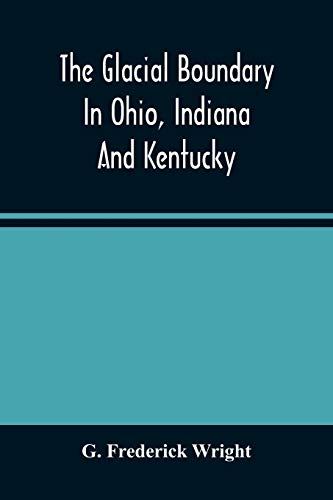 The Glacial Boundary In Ohio, Indiana And Kentucky

G. Frederick Wright